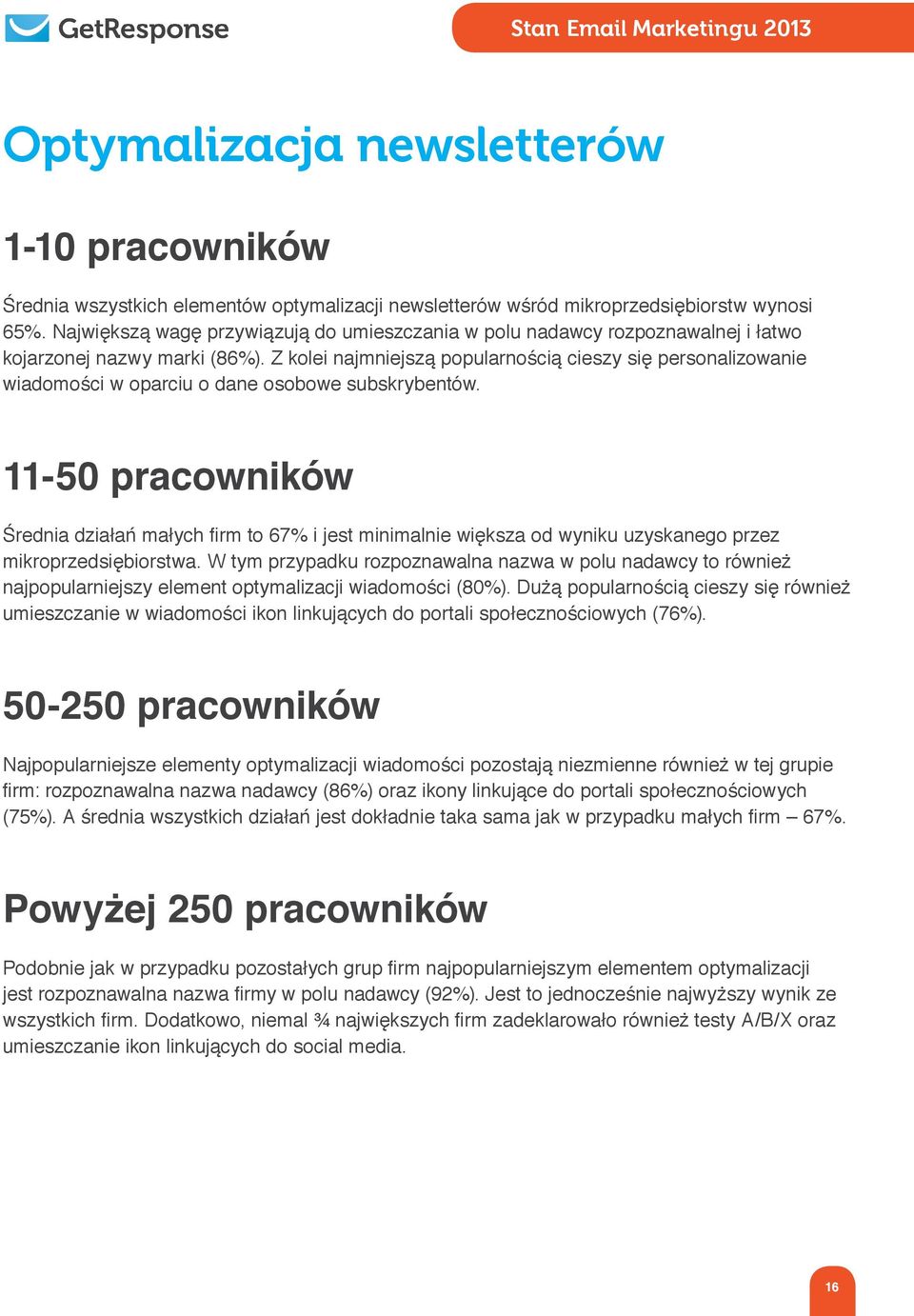 GetResponse

Stan Email Marketingu 2013

Optymalizacja newsletterów

1-10 pracowników

Średnia wszystkich elementów optymalizacji newsletterów wśród mikroprzedsiębiorstw wynosi 65%. Największą wagę przywiązują do umieszczania w polu nadawcy rozpoznawalnej i łatwo kojarzonej nazwy marki (86%). Z kolei najmniejszą popularnością cieszy się personalizowanie wiadomości w oparciu o dane osobowe subskrybentów.

11-50 pracowników

Średnia działań małych firm to 67% i jest minimalnie większa od wyniku uzyskanego przez mikroprzedsiębiorstwa. W tym przypadku rozpoznawalna nazwa w polu nadawcy to również najpopularniejszy element optymalizacji wiadomości (80%). Dużą popularnością cieszy się również umieszczanie w wiadomości ikon linkujących do portali społecznościowych (76%).

50-250 pracowników

Najpopularniejsze elementy optymalizacji wiadomości pozostają niezmienne również w tej grupie firm: rozpoznawalna nazwa nadawcy (86%) oraz ikony linkujące do portali społecznościowych (75%). A średnia wszystkich działań jest dokładnie taka sama jak w przypadku małych firm – 67%.

Powyżej 250 pracowników

Podobnie jak w przypadku pozostałych grup firm najpopularniejszym elementem optymalizacji jest rozpoznawalna nazwa firmy w polu nadawcy (92%). Jest to jednocześnie najwyższy wynik ze wszystkich firm. Dodatkowo, niemal ¾ największych firm zadeklarowało również testy A/B/X oraz umieszczanie ikon linkujących do social media.

16